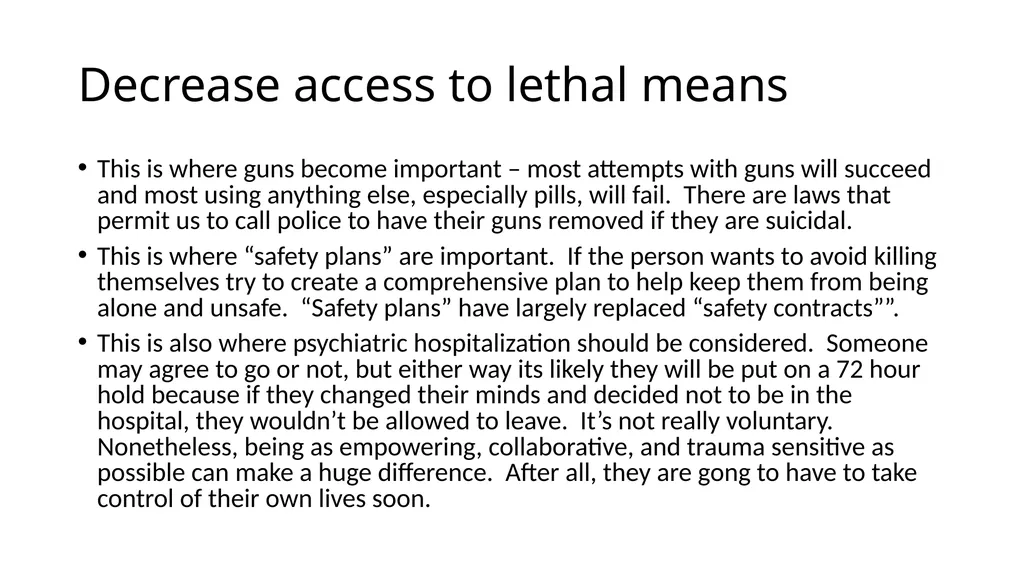 Decrease access to lethal means

• This is where guns become important – most attempts with guns will succeed and most using anything else, especially pills, will fail.  There are laws that permit us to call police to have their guns removed if they are suicidal.

• This is where “safety plans” are important.  If the person wants to avoid killing themselves try to create a comprehensive plan to help keep them from being alone and unsafe.  “Safety plans” have largely replaced “safety contracts””.

• This is also where psychiatric hospitalization should be considered.  Someone may agree to go or not, but either way its likely they will be put on a 72 hour hold because if they changed their minds and decided not to be in the hospital, they wouldn’t be allowed to leave.  It’s not really voluntary.  Nonetheless, being as empowering, collaborative, and trauma sensitive as possible can make a huge difference.  After all, they are gong to have to take control of their own lives soon.